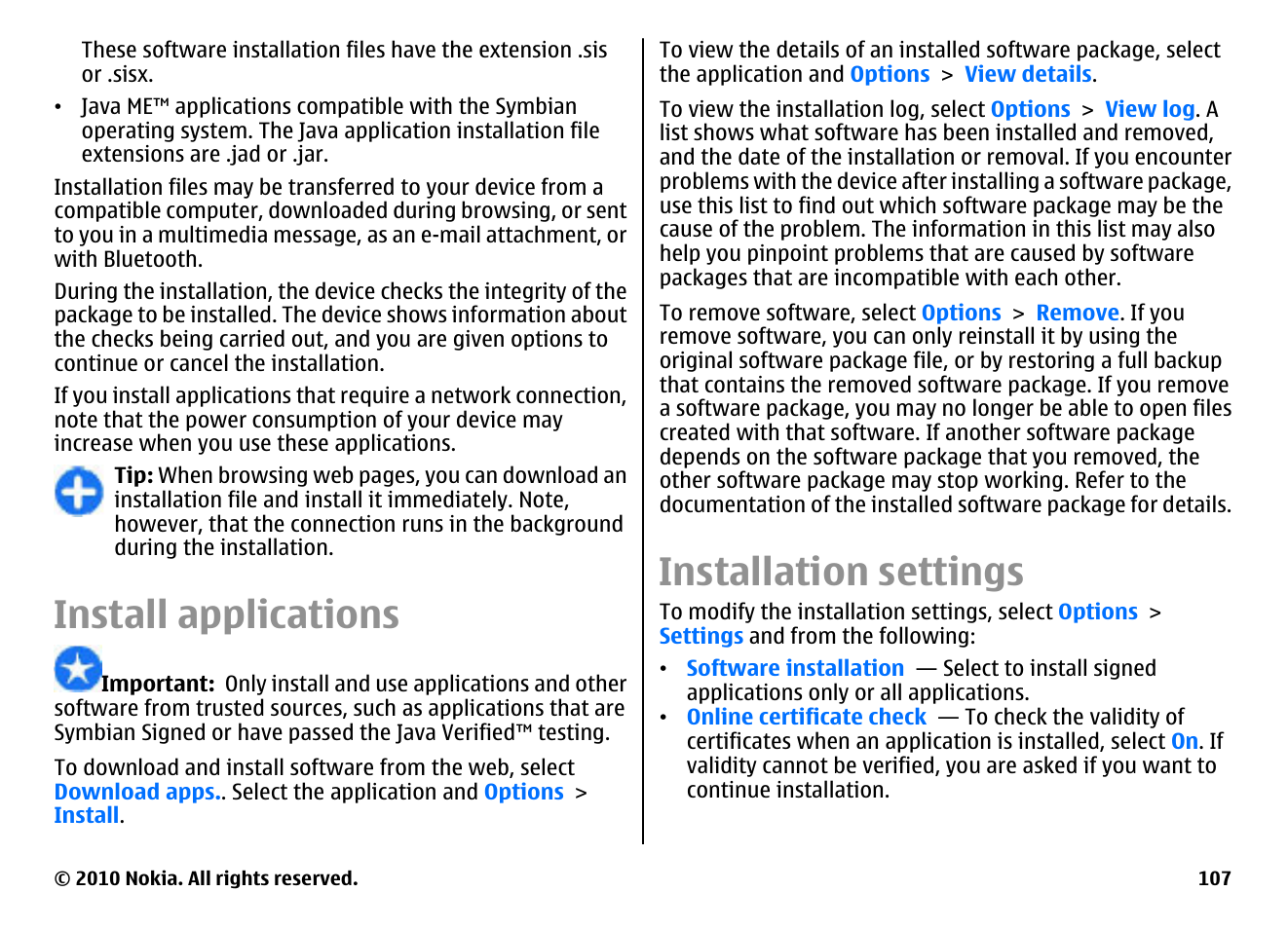 These software installation files have the extension .sis or .sisx.

• Java ME™ applications compatible with the Symbian operating system. The Java application installation file extensions are .jad or .jar.

Installation files may be transferred to your device from a compatible computer, downloaded during browsing, or sent to you in a multimedia message, as an e-mail attachment, or with Bluetooth.

During the installation, the device checks the integrity of the package to be installed. The device shows information about the checks being carried out, and you are given options to continue or cancel the installation.

If you install applications that require a network connection, note that the power consumption of your device may increase when you use these applications.

Tip: When browsing web pages, you can download an installation file and install it immediately. Note, however, that the connection runs in the background during the installation.

Install applications

Important: Only install and use applications and other software from trusted sources, such as applications that are Symbian Signed or have passed the Java Verified™ testing.

To download and install software from the web, select Download apps.. Select the application and Options > Install.

To view the details of an installed software package, select the application and Options > View details.

To view the installation log, select Options > View log. A list shows what software has been installed and removed, and the date of the installation or removal. If you encounter problems with the device after installing a software package, use this list to find out which software package may be the cause of the problem. The information in this list may also help you pinpoint problems that are caused by software packages that are incompatible with each other.

To remove software, select Options > Remove. If you remove software, you can only reinstall it by using the original software package file, or by restoring a full backup that contains the removed software package. If you remove a software package, you may no longer be able to open files created with that software. If another software package depends on the software package that you removed, the other software package may stop working. Refer to the documentation of the installed software package for details.

Installation settings

To modify the installation settings, select Options > Settings and from the following:

• Software installation — Select to install signed applications only or all applications.
• Online certificate check — To check the validity of certificates when an application is installed, select On. If validity cannot be verified, you are asked if you want to continue installation.

© 2010 Nokia. All rights reserved. 107